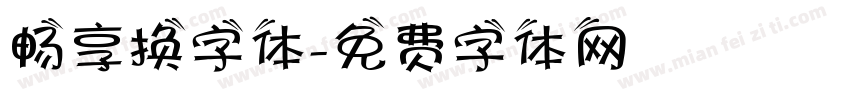 畅享换字体-免费字体网

www.mian fei zi ti.com